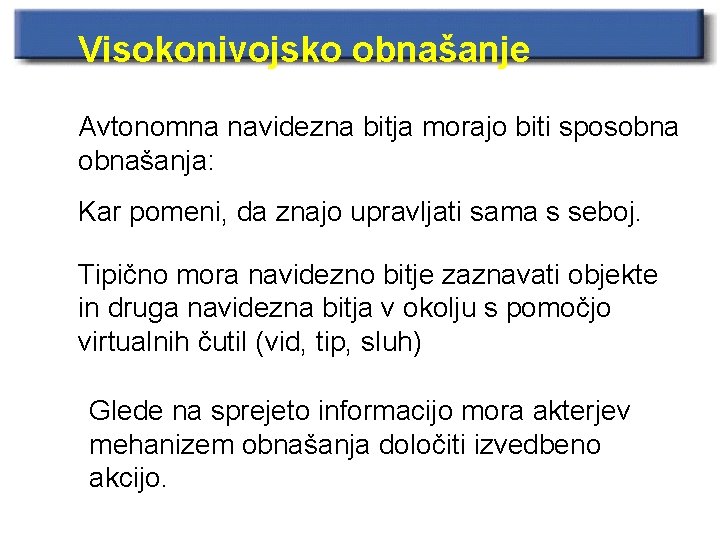 Visokonivojsko obnašanje

Avtonomna navidezna bitja morajo biti sposobna obnašanja:

Kar pomeni, da znajo upravljati sama s seboj.

Tipično mora navidezno bitje zaznavati objekte in druga navidezna bitja v okolju s pomočjo virtualnih čutil (vid, tip, sluh)

Glede na sprejeto informacijo mora akterjev mehanizem obnašanja določiti izvedbeno akcijo.